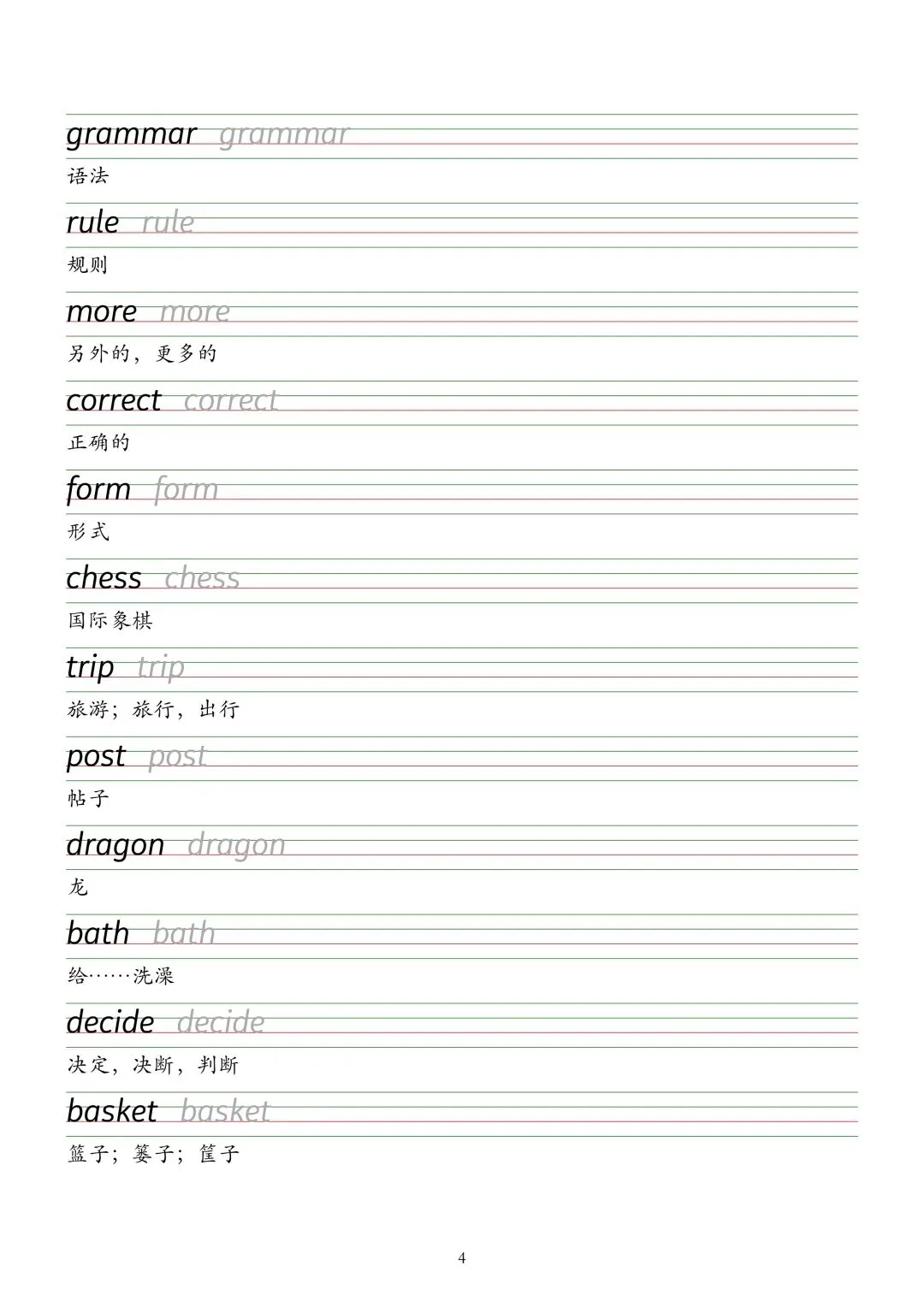 grammar grammar
语法

rule rule
规则

more more
另外的，更多的

correct correct
正确的

form form
形式

chess chess
国际象棋

trip trip
旅游；旅行，出行

post post
帖子

dragon dragon
龙

bath bath
给……洗澡

decide decide
决定，决断，判断

basket basket
篮子；篓子；筐子

4